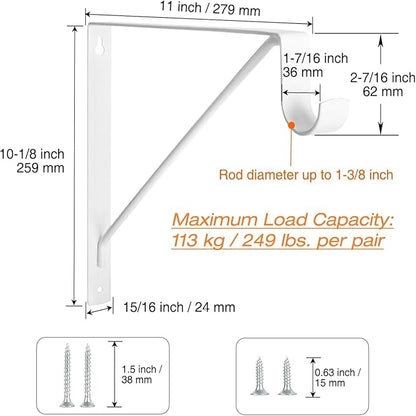 11 inch / 279 mm

1-7/16 inch
36 mm

2-7/16 inch
62 mm

10-1/8 inch
259 mm

Rod diameter up to 1-3/8 inch

Maximum Load Capacity:
113 kg / 249 lbs. per pair

15/16 inch / 24 mm

1.5 inch /
38 mm

0.63 inch /
15 mm